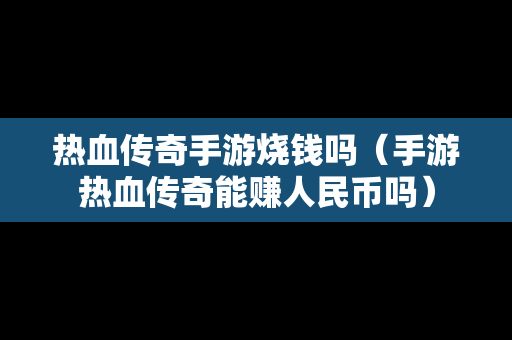 热血传奇手游烧钱吗（手游热血传奇能赚人民币吗）